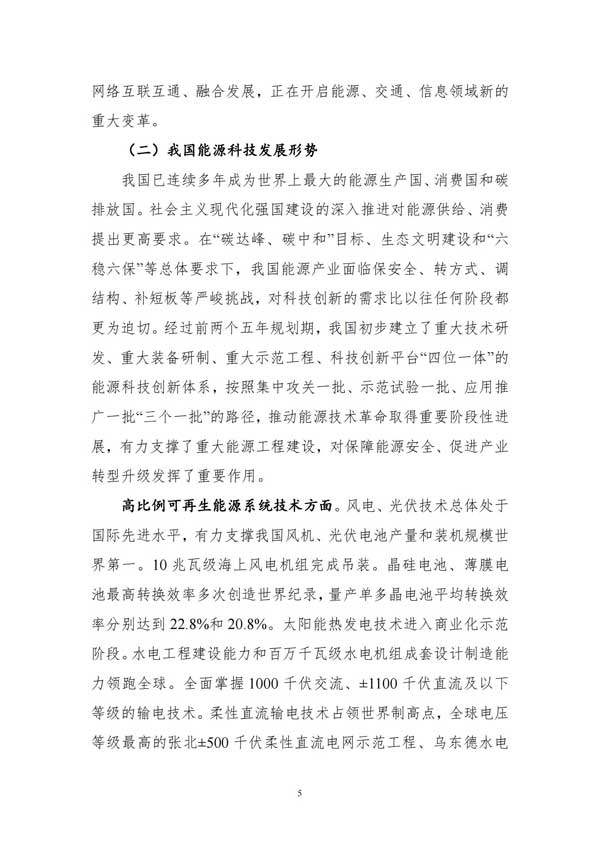 网络互联互通、融合发展，正在开启能源、交通、信息领域新的重大变革。

（二）我国能源科技发展形势

我国已连续多年成为世界上最大的能源生产国、消费国和碳排放国。社会主义现代化强国建设的深入推进对能源供给、消费提出更高要求。在“碳达峰、碳中和”目标、生态文明建设和“六稳六保”等总体要求下，我国能源产业面临保安全、转方式、调结构、补短板等严峻挑战，对科技创新的需求比以往任何阶段都更为迫切。经过前两个五年规划期，我国初步建立了重大技术研发、重大装备研制、重大示范工程、科技创新平台“四位一体”的能源科技创新体系，按照集中攻关一批、示范试验一批、应用推广一批“三个一批”的路径，推动能源技术革命取得重要阶段性进展，有力支撑了重大能源工程建设，对保障能源安全、促进产业转型升级发挥了重要作用。

高比例可再生能源系统技术方面。风电、光伏技术总体处于国际先进水平，有力支撑我国风机、光伏电池产量和装机规模世界第一。10兆瓦级海上风电机组完成吊装。晶硅电池、薄膜电池最高转换效率多次创造世界纪录，量产单多晶电池平均转换效率分别达到22.8%和20.8%。太阳能热发电技术进入商业化示范阶段。水电工程建设能力和百万千瓦级水电机组成套设计制造能力领跑全球。全面掌握1000千伏交流、±1100千伏直流及以下等级的输电技术。柔性直流输电技术占领世界制高点，全球电压等级最高的张北±500千伏柔性直流电网示范工程、乌东德水电

5